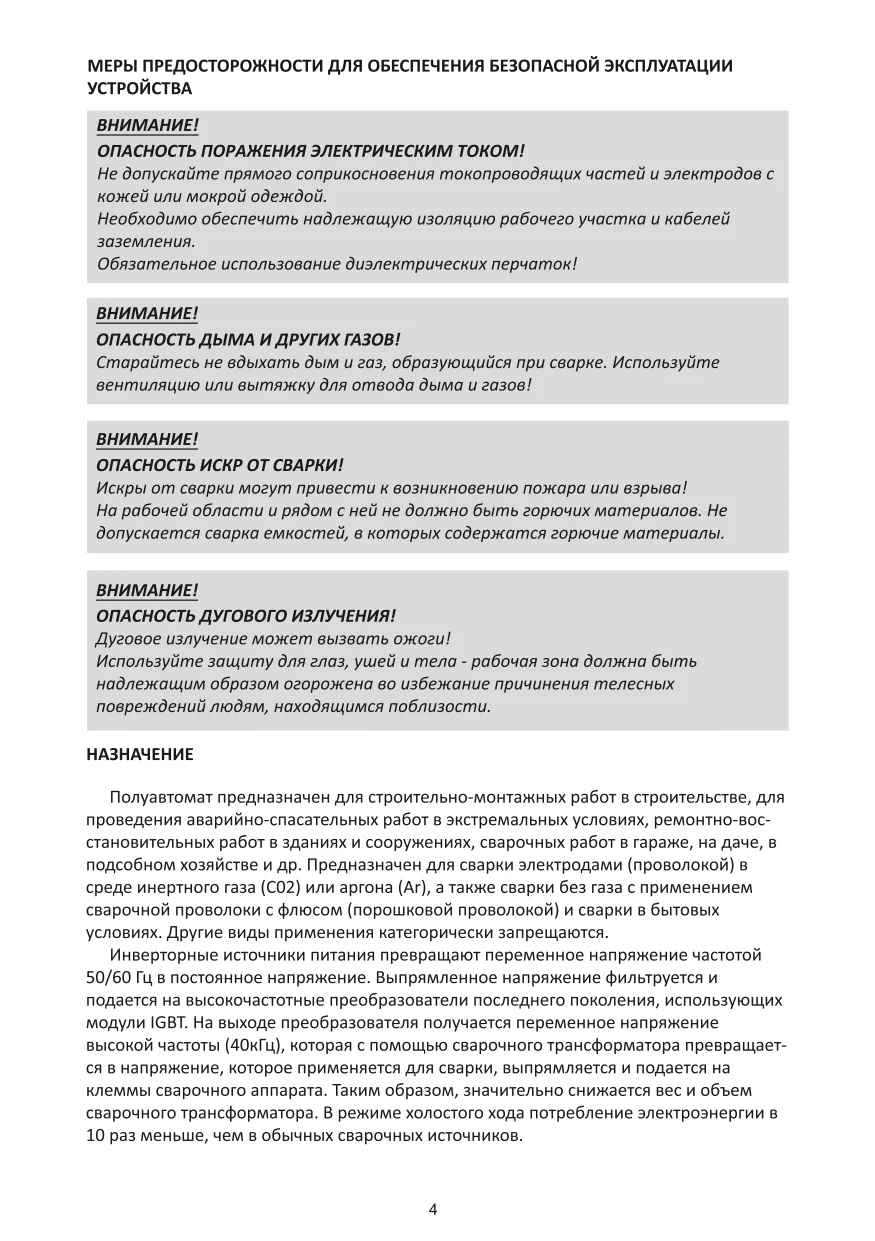 МЕРЫ ПРЕДОСТОРОЖНОСТИ ДЛЯ ОБЕСПЕЧЕНИЯ БЕЗОПАСНОЙ ЭКСПЛУАТАЦИИ УСТРОЙСТВА

ВНИМАНИЕ!
ОПАСНОСТЬ ПОРАЖЕНИЯ ЭЛЕКТРИЧЕСКИМ ТОКОМ!
Не допускайте прямого соприкосновения токопроводящих частей и электродов с кожей или мокрой одеждой.
Необходимо обеспечить надлежащую изоляцию рабочего участка и кабелей заземления.
Обязательное использование диэлектрических перчаток!

ВНИМАНИЕ!
ОПАСНОСТЬ ДЫМА И ДРУГИХ ГАЗОВ!
Старайтесь не вдыхать дым и газ, образующийся при сварке. Используйте вентиляцию или вытяжку для отвода дыма и газов!

ВНИМАНИЕ!
ОПАСНОСТЬ ИСКР ОТ СВАРКИ!
Искры от сварки могут привести к возникновению пожара или взрыва!
На рабочей области и рядом с ней не должно быть горючих материалов. Не допускается сварка емкостей, в которых содержатся горючие материалы.

ВНИМАНИЕ!
ОПАСНОСТЬ ДУГОВОГО ИЗЛУЧЕНИЯ!
Дуговое излучение может вызвать ожоги!
Используйте защиту для глаз, ушей и тела - рабочая зона должна быть надлежащим образом огорожена во избежание причинения телесных повреждений людям, находящимся поблизости.

НАЗНАЧЕНИЕ

Полуавтомат предназначен для строительно-монтажных работ в строительстве, для проведения аварийно-спасательных работ в экстремальных условиях, ремонтно-восстановительных работ в зданиях и сооружениях, сварочных работ в гараже, на даче, в подсобном хозяйстве и др. Предназначен для сварки электродами (проволокой) в среде инертного газа (С02) или аргона (Ar), а также сварки без газа с применением сварочной проволоки с флюсом (порошковой проволокой) и сварки в бытовых условиях. Другие виды применения категорически запрещаются.

Инверторные источники питания превращают переменное напряжение частотой 50/60 Гц в постоянное напряжение. Выпрямленное напряжение фильтруется и подается на высокочастотные преобразователи последнего поколения, использующих модули IGBT. На выходе преобразователя получается переменное напряжение высокой частоты (40кГц), которая с помощью сварочного трансформатора превращается в напряжение, которое применяется для сварки, выпрямляется и подается на клеммы сварочного аппарата. Таким образом, значительно снижается вес и объем сварочного трансформатора. В режиме холостого хода потребление электроэнергии в 10 раз меньше, чем в обычных сварочных источников.

4